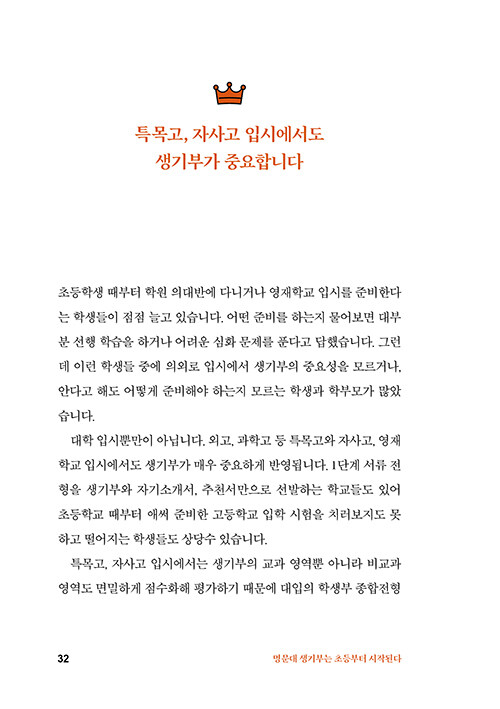 특목고, 자사고 입시에서도
생기부가 중요합니다

초등학생 때부터 학원 의대반에 다니거나 영재학교 입시를 준비한다는 학생들이 점점 늘고 있습니다. 어떤 준비를 하는지 물어보면 대부분 선행 학습을 하거나 어려운 심화 문제를 푼다고 답했습니다. 그런데 이런 학생들 중에 의외로 입시에서 생기부의 중요성을 모르거나, 안다고 해도 어떻게 준비해야 하는지 모르는 학생과 학부모가 많았습니다.

대학 입시뿐만이 아닙니다. 외고, 과학고 등 특목고와 자사고, 영재학교 입시에서도 생기부가 매우 중요하게 반영됩니다. 1단계 서류 전형을 생기부와 자기소개서, 추천서만으로 선발하는 학교들도 있어 초등학교 때부터 애써 준비한 고등학교 입학 시험을 치러보지도 못하고 떨어지는 학생들도 상당수 있습니다.

특목고, 자사고 입시에서는 생기부의 교과 영역뿐 아니라 비교과 영역도 면밀하게 점수화해 평가하기 때문에 대입의 학생부 종합전형

32 명문대 생기부는 초등부터 시작된다